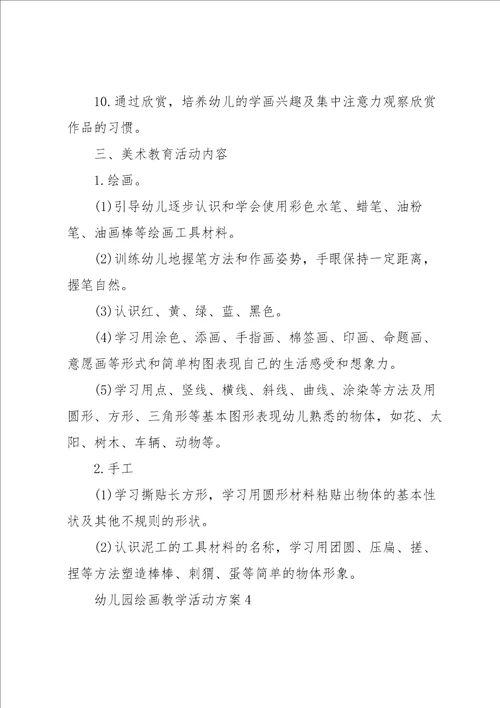 10.通过欣赏，培养幼儿的学画兴趣及集中注意力观察欣赏作品的习惯。

三、美术教育活动内容

1.绘画。

(1)引导幼儿逐步认识和学会使用彩色水笔、蜡笔、油粉笔、油画棒等绘画工具材料。

(2)训练幼儿地握笔方法和作画姿势，手眼保持一定距离，握笔自然。

(3)认识红、黄、绿、蓝、黑色。

(4)学习用涂色、添画、手指画、棉签画、印画、命题画、意愿画等形式和简单构图表现自己的生活感受和想象力。

(5)学习用点、竖线、横线、斜线、曲线、涂染等方法及用圆形、方形、三角形等基本图形表现幼儿熟悉的物体，如花、太阳、树木、车辆、动物等。

2.手工

(1)学习撕贴长方形，学习用圆形材料粘贴出物体的基本性状及其他不规则的形状。

(2)认识泥工的工具材料的名称，学习用团圆、压扁、搓、捏等方法塑造棒棒、刺猬、蛋等简单的物体形象。

幼儿园绘画教学活动方案4